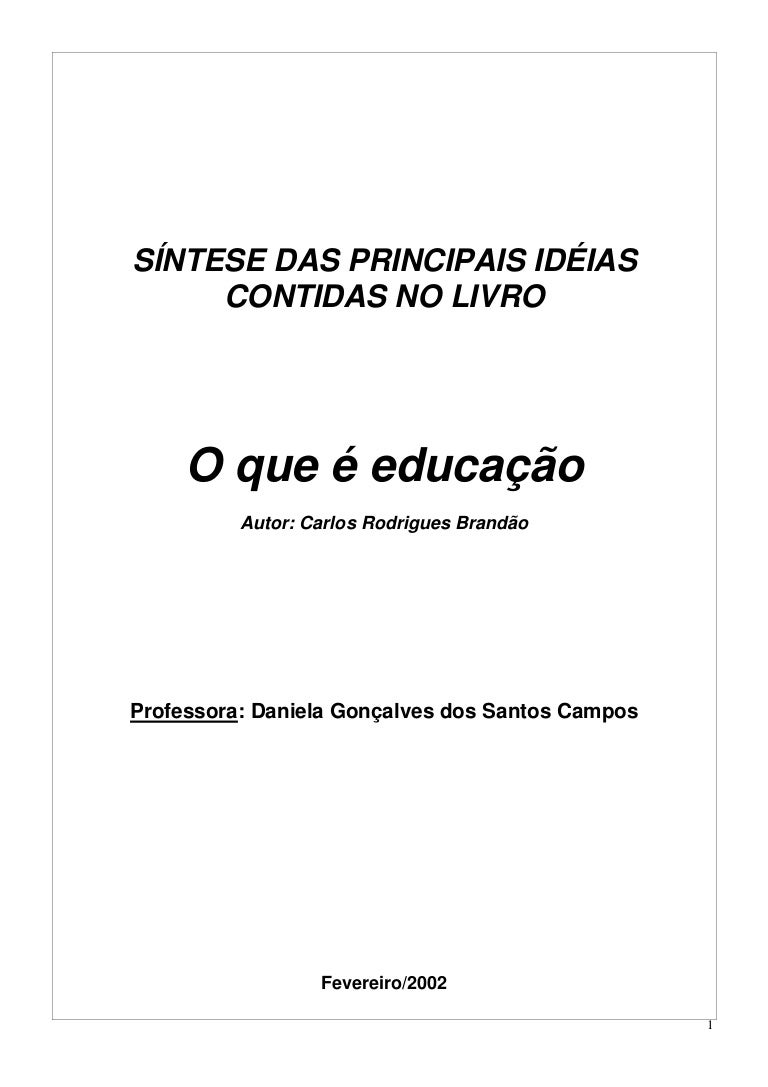 SÍNTESE DAS PRINCIPAIS IDÉIAS CONTIDAS NO LIVRO

O que é educação

Autor: Carlos Rodrigues Brandão

Professora: Daniela Gonçalves dos Santos Campos

Fevereiro/2002

1